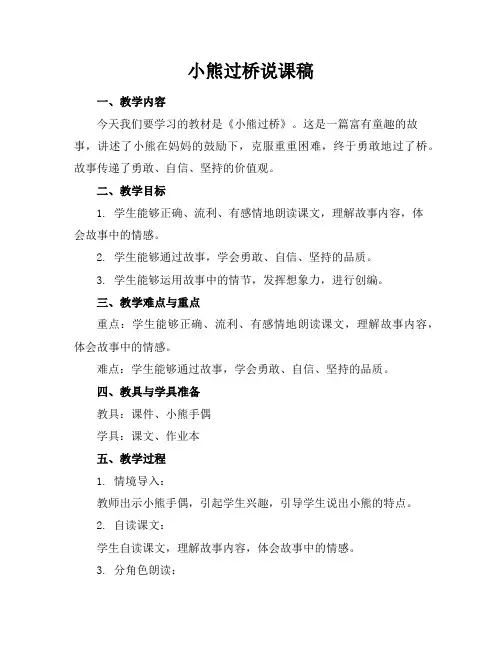 小熊过桥说课稿

一、教学内容

今天我们要学习的教材是《小熊过桥》。这是一篇富有童趣的故事，讲述了小熊在妈妈的鼓励下，克服重重困难，终于勇敢地过了桥。故事传递了勇敢、自信、坚持的价值观。

二、教学目标

1. 学生能够正确、流利、有感情地朗读课文，理解故事内容，体会故事中的情感。

2. 学生能够通过故事，学会勇敢、自信、坚持的品质。

3. 学生能够运用故事中的情节，发挥想象力，进行创编。

三、教学难点与重点

重点：学生能够正确、流利、有感情地朗读课文，理解故事内容，体会故事中的情感。

难点：学生能够通过故事，学会勇敢、自信、坚持的品质。

四、教具与学具准备

教具：课件、小熊手偶

学具：课文、作业本

五、教学过程

1. 情境导入：

教师出示小熊手偶，引起学生兴趣，引导学生说出小熊的特点。

2. 自读课文：

学生自读课文，理解故事内容，体会故事中的情感。

3. 分角色朗读：